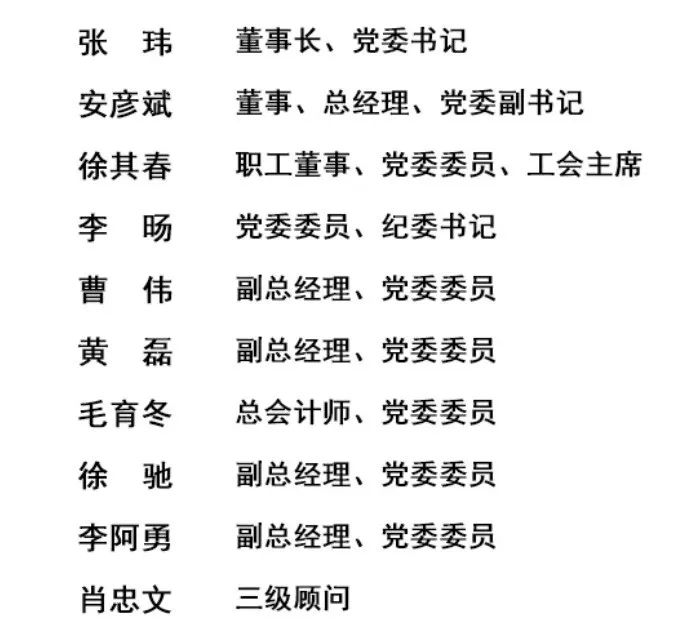 张　玮　董事长、党委书记

安彦斌　董事、总经理、党委副书记

徐其春　职工董事、党委委员、工会主席

李　旸　党委委员、纪委书记

曹　伟　副总经理、党委委员

黄　磊　副总经理、党委委员

毛育冬　总会计师、党委委员

徐　驰　副总经理、党委委员

李阿勇　副总经理、党委委员

肖忠文　三级顾问